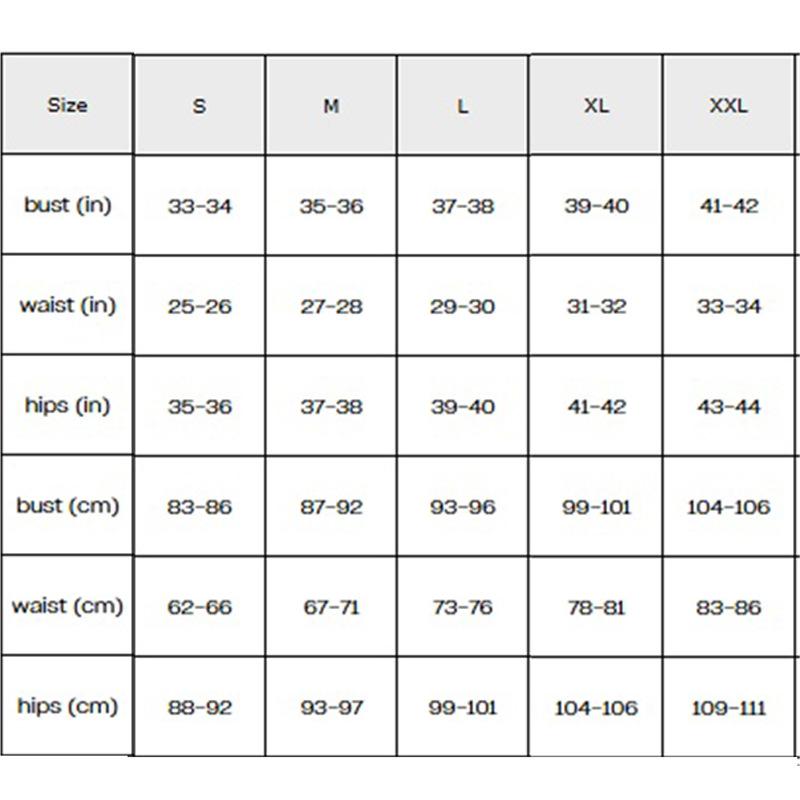 | Size | S | M | L | XL | XXL |
|---|---|---|---|---|---|
| bust (in) | 33-34 | 35-36 | 37-38 | 39-40 | 41-42 |
| waist (in) | 25-26 | 27-28 | 29-30 | 31-32 | 33-34 |
| hips (in) | 35-36 | 37-38 | 39-40 | 41-42 | 43-44 |
| bust (cm) | 83-86 | 87-92 | 93-96 | 99-101 | 104-106 |
| waist (cm) | 62-66 | 67-71 | 73-76 | 78-81 | 83-86 |
| hips (cm) | 88-92 | 93-97 | 99-101 | 104-106 | 109-111 |